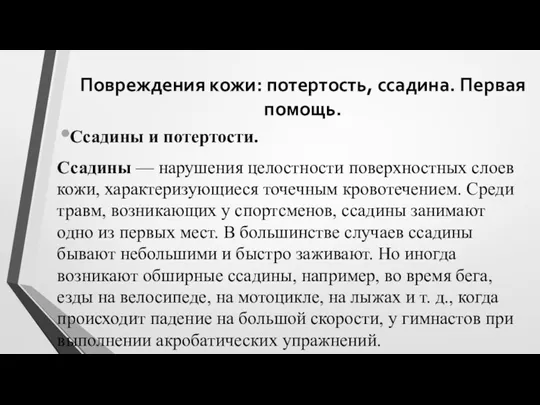 Повреждения кожи: потертость, ссадина. Первая помощь.

•Ссадины и потертости.

Ссадины — нарушения целостности поверхностных слоев кожи, характеризующиеся точечным кровотечением. Среди травм, возникающих у спортсменов, ссадины занимают одно из первых мест. В большинстве случаев ссадины бывают небольшими и быстро заживают. Но иногда возникают обширные ссадины, например, во время бега, езды на велосипеде, на мотоцикле, на лыжах и т. д., когда происходит падение на большой скорости, у гимнастов при выполнении акробатических упражнений.